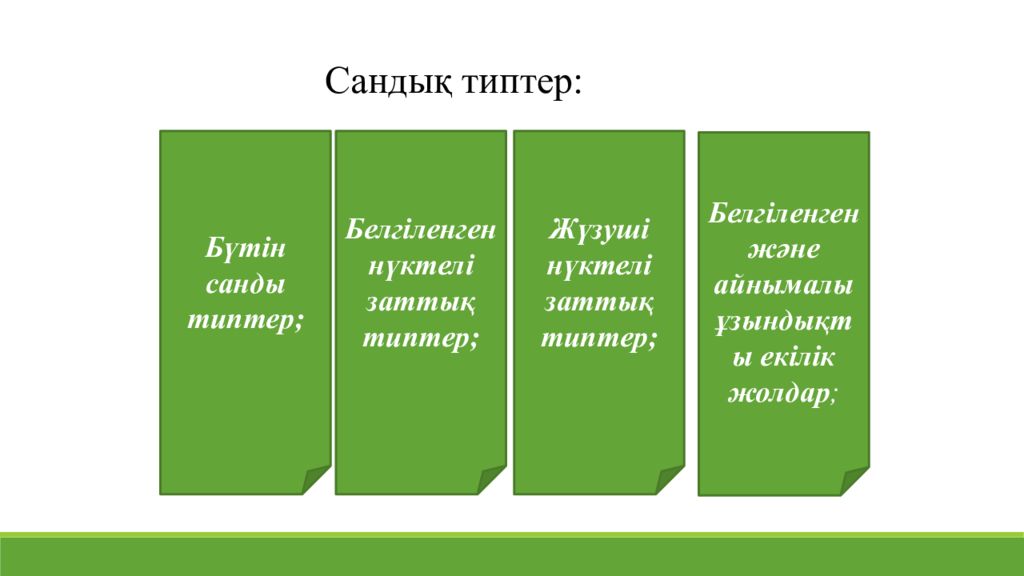 Сандық типтер:

Бүтін санды типтер;

Белгіленген нүктелі заттық типтер;

Жүзуші нүктелі заттық типтер;

Белгіленген және айнымалы ұзындықты екілік жолдар;